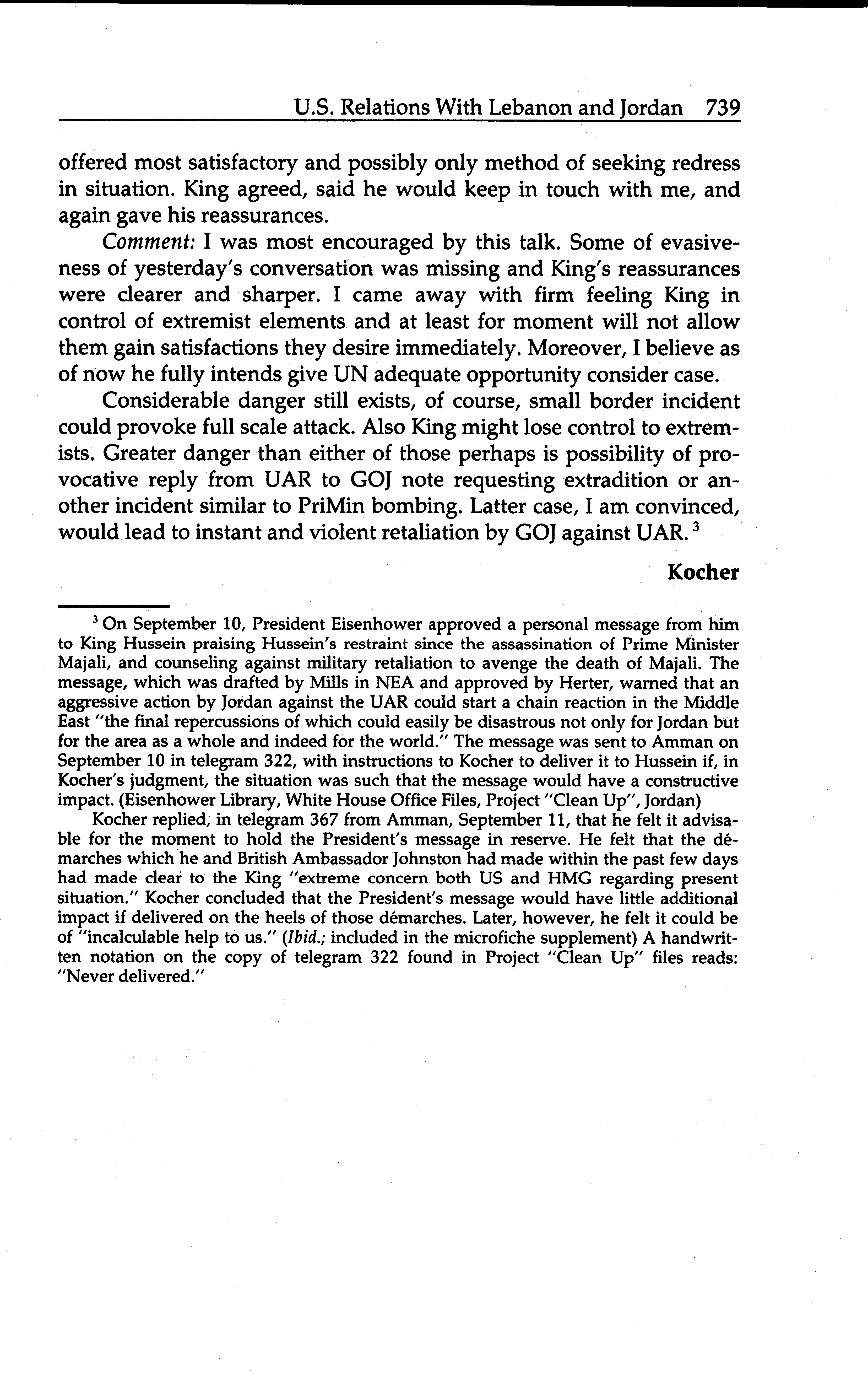 U.S. Relations With Lebanon and Jordan 739

offered most satisfactory and possibly only method of seeking redress in situation. King agreed, said he would keep in touch with me, and again gave his reassurances.

Comment: I was most encouraged by this talk. Some of evasiveness of yesterday's conversation was missing and King's reassurances were clearer and sharper. I came away with firm feeling King in control of extremist elements and at least for moment will not allow them gain satisfactions they desire immediately. Moreover, I believe as of now he fully intends give UN adequate opportunity consider case.

Considerable danger still exists, of course, small border incident could provoke full scale attack. Also King might lose control to extremists. Greater danger than either of those perhaps is possibility of provocative reply from UAR to GOJ note requesting extradition or another incident similar to PriMin bombing. Latter case, I am convinced, would lead to instant and violent retaliation by GOJ against UAR.$^3$

Kocher

$^3$ On September 10, President Eisenhower approved a personal message from him to King Hussein praising Hussein's restraint since the assassination of Prime Minister Majali, and counseling against military retaliation to avenge the death of Majali. The message, which was drafted by Mills in NEA and approved by Herter, warned that an aggressive action by Jordan against the UAR could start a chain reaction in the Middle East "the final repercussions of which could easily be disastrous not only for Jordan but for the area as a whole and indeed for the world." The message was sent to Amman on September 10 in telegram 322, with instructions to Kocher to deliver it to Hussein if, in Kocher's judgment, the situation was such that the message would have a constructive impact. (Eisenhower Library, White House Office Files, Project "Clean Up", Jordan)

Kocher replied, in telegram 367 from Amman, September 11, that he felt it advisable for the moment to hold the President's message in reserve. He felt that the démarches which he and British Ambassador Johnston had made within the past few days had made clear to the King "extreme concern both US and HMG regarding present situation." Kocher concluded that the President's message would have little additional impact if delivered on the heels of those démarches. Later, however, he felt it could be of "incalculable help to us." (Ibid.; included in the microfiche supplement) A handwritten notation on the copy of telegram 322 found in Project "Clean Up" files reads: "Never delivered."